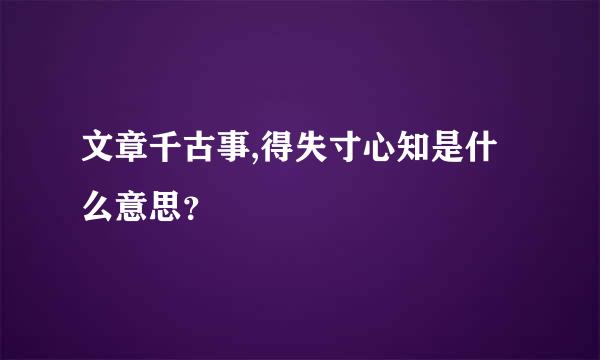 文章千古事,得失寸心知是什么意思?